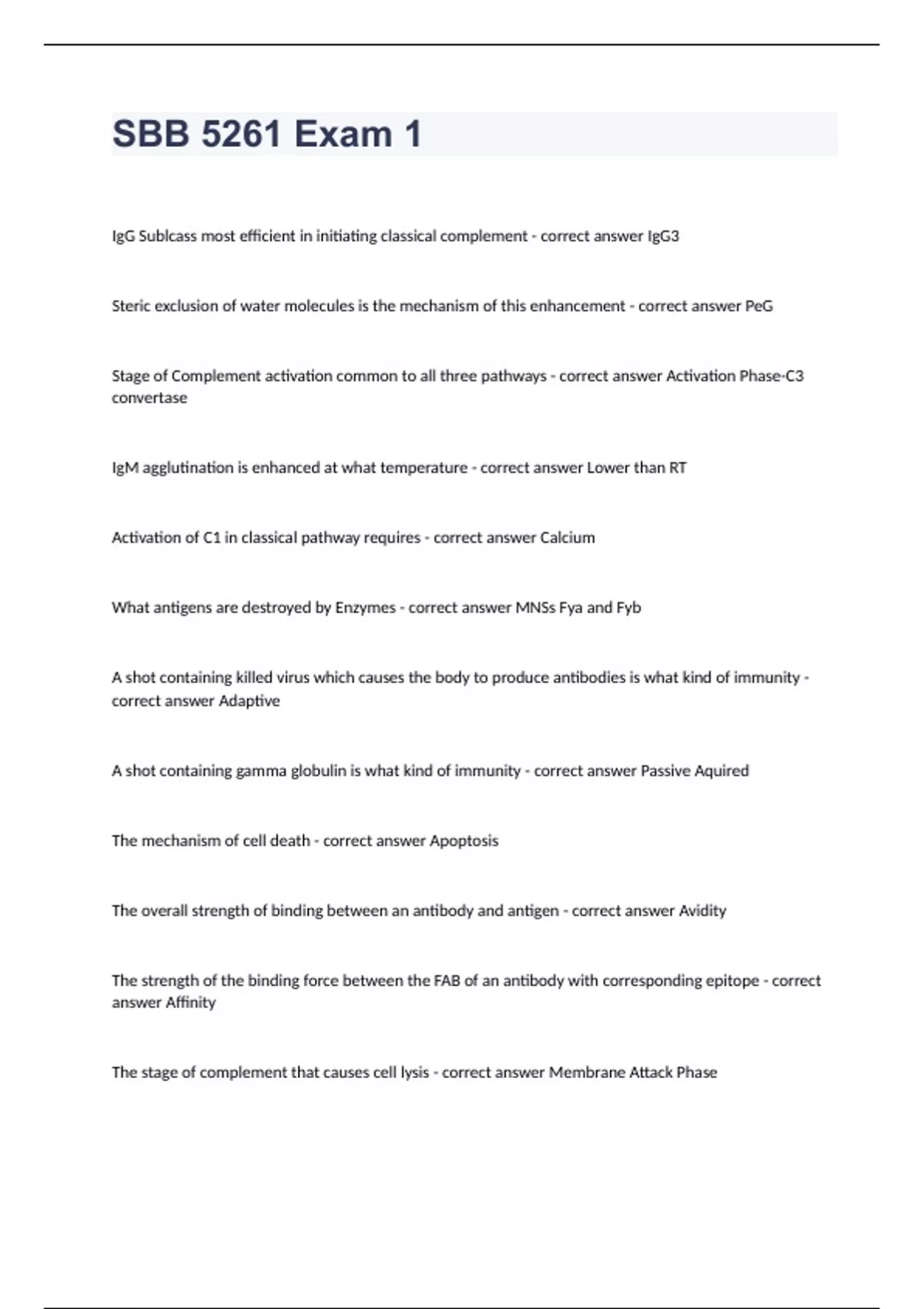 SBB 5261 Exam 1

IgG Sublcass most efficient in initiating classical complement - correct answer IgG3

Steric exclusion of water molecules is the mechanism of this enhancement - correct answer PeG

Stage of Complement activation common to all three pathways - correct answer Activation Phase-C3 convertase

IgM agglutination is enhanced at what temperature - correct answer Lower than RT

Activation of C1 in classical pathway requires - correct answer Calcium

What antigens are destroyed by Enzymes - correct answer MNSs Fya and Fyb

A shot containing killed virus which causes the body to produce antibodies is what kind of immunity - correct answer Adaptive

A shot containing gamma globulin is what kind of immunity - correct answer Passive Aquired

The mechanism of cell death - correct answer Apoptosis

The overall strength of binding between an antibody and antigen - correct answer Avidity

The strength of the binding force between the FAB of an antibody with corresponding epitope - correct answer Affinity

The stage of complement that causes cell lysis - correct answer Membrane Attack Phase